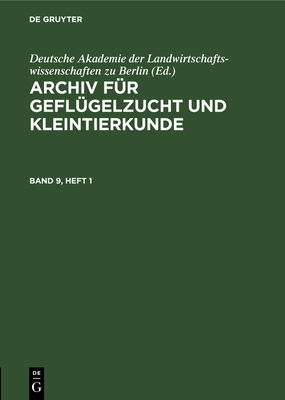 DE GRUYTER

Deutsche Akademie der Landwirtschaftswissenschaften zu Berlin (Ed.)

ARCHIV FÜR GEFLÜGELZUCHT UND KLEINTIERKUNDE

BAND 9, HEFT 1

DE G